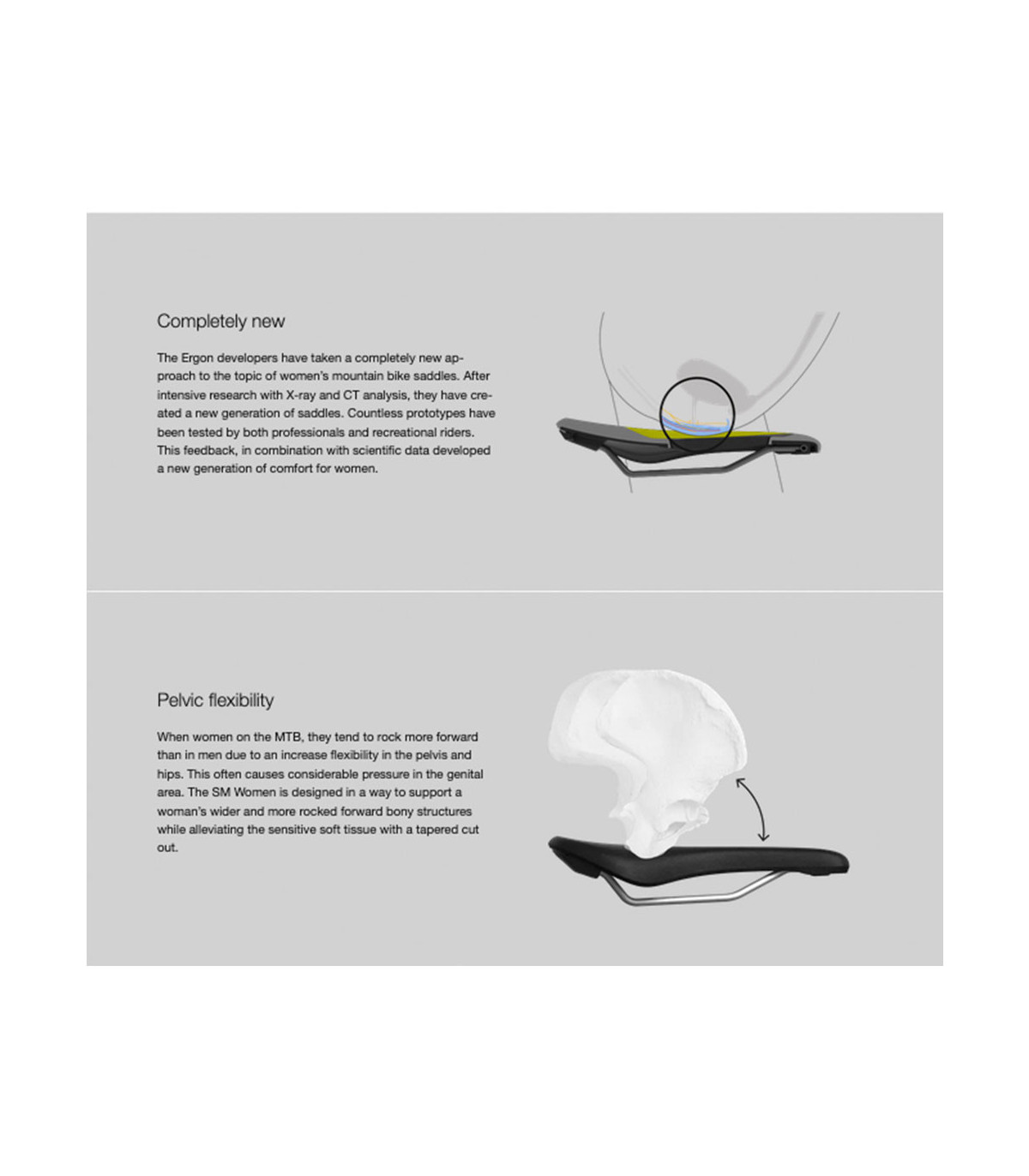 Completely new

The Ergon developers have taken a completely new approach to the topic of women's mountain bike saddles. After intensive research with X-ray and CT analysis, they have created a new generation of saddles. Countless prototypes have been tested by both professionals and recreational riders. This feedback, in combination with scientific data developed a new generation of comfort for women.

Pelvic flexibility

When women on the MTB, they tend to rock more forward than in men due to an increase flexibility in the pelvis and hips. This often causes considerable pressure in the genital area. The SM Women is designed in a way to support a woman's wider and more rocked forward bony structures while alleviating the sensitive soft tissue with a tapered cut out.